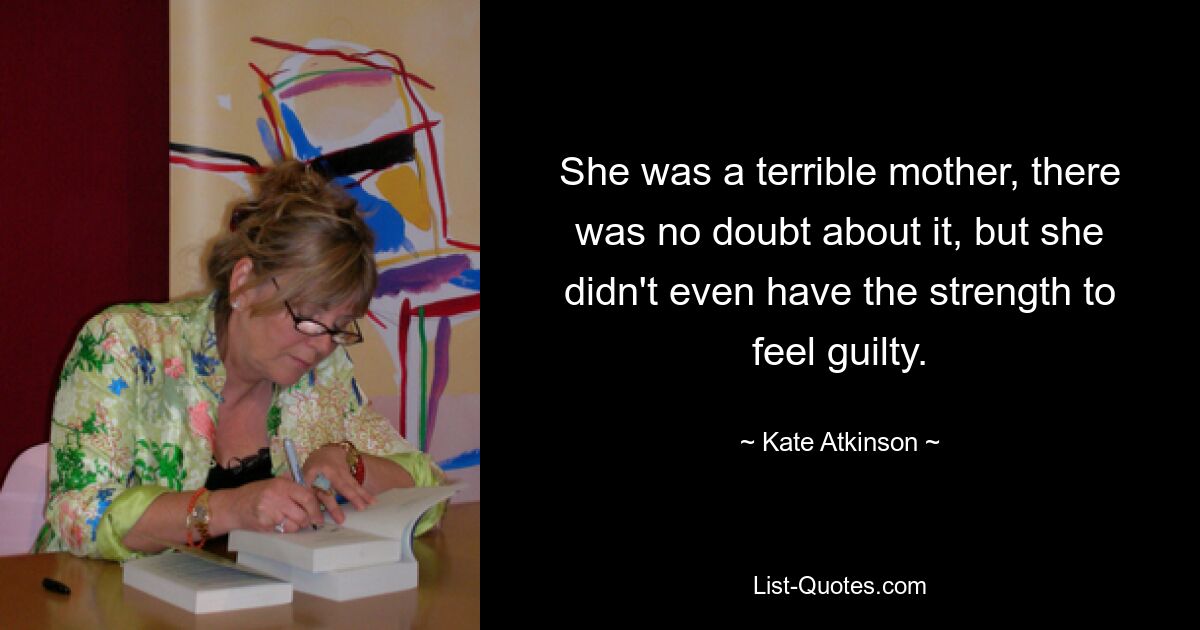 She was a terrible mother, there was no doubt about it, but she didn't even have the strength to feel guilty.

~ Kate Atkinson ~

List-Quotes.com